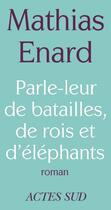 Mathias Enard

Parle-leur de batailles, de rois et d'éléphants

roman

ACTES SUD